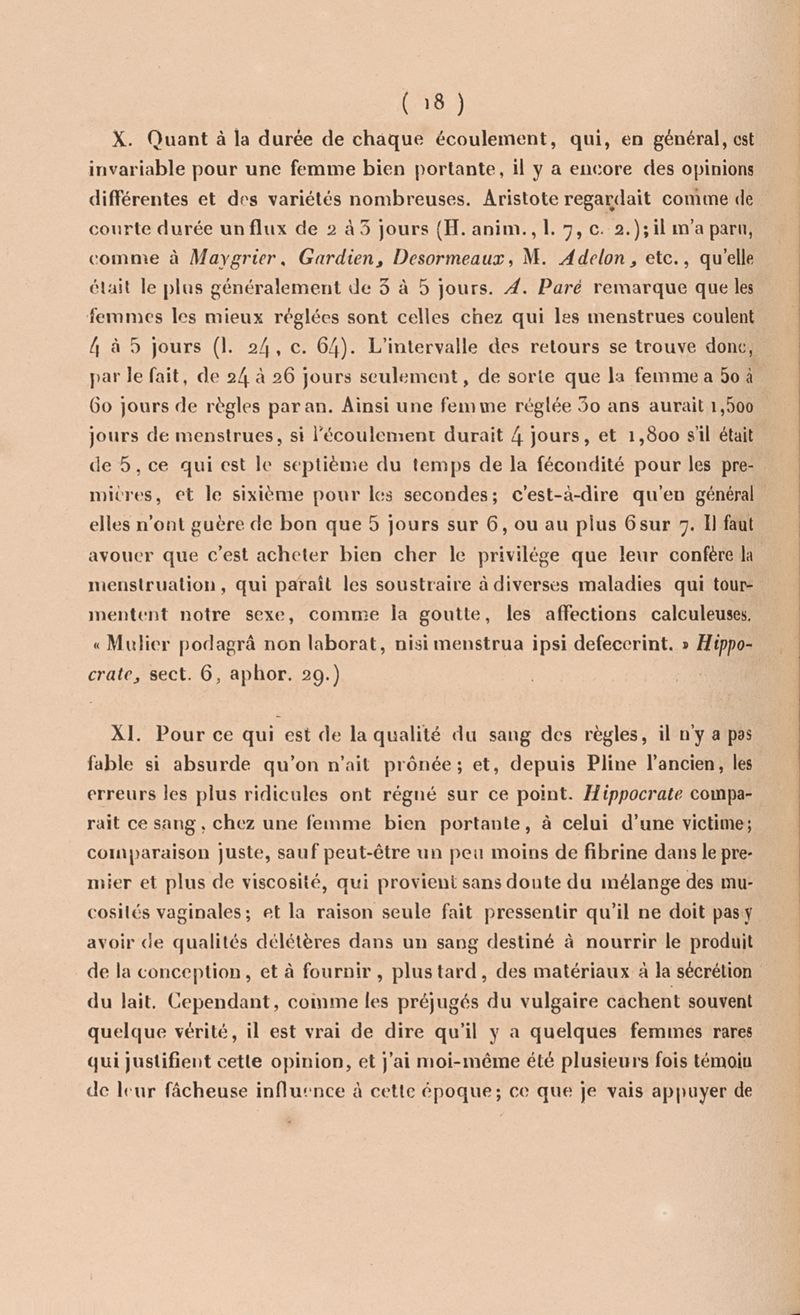 ( 18 )

X. Quant à la durée de chaque écoulement, qui, en général, est invariable pour une femme bien portante, il y a encore des opinions différentes et des variétés nombreuses. Aristote regardait comme de courte durée un flux de 2 à 3 jours (H. anim., l. 7, c. 2.); il m'a paru, comme à Maygrier, Gardien, Desormeaux, M. Adelon, etc., qu'elle était le plus généralement de 3 à 5 jours. A. Paré remarque que les femmes les mieux réglées sont celles chez qui les menstrues coulent 4 à 5 jours (l. 24, c. 64). L'intervalle des retours se trouve donc, par le fait, de 24 à 26 jours seulement, de sorte que la femme a 50 à 60 jours de règles par an. Ainsi une femme réglée 30 ans aurait 1,500 jours de menstrues, si l'écoulement durait 4 jours, et 1,800 s'il était de 5, ce qui est le septième du temps de la fécondité pour les premières, et le sixième pour les secondes; c'est-à-dire qu'en général elles n'ont guère de bon que 5 jours sur 6, ou au plus 6 sur 7. Il faut avouer que c'est acheter bien cher le privilége que leur confère la menstruation, qui paraît les soustraire à diverses maladies qui tourmentent notre sexe, comme la goutte, les affections calculeuses. « Mulier podagrâ non laborat, nisi menstrua ipsi defecerint. » Hippocrate, sect. 6, aphor. 29.)

XI. Pour ce qui est de la qualité du sang des règles, il n'y a pas fable si absurde qu'on n'ait prônée; et, depuis Pline l'ancien, les erreurs les plus ridicules ont régné sur ce point. Hippocrate comparait ce sang, chez une femme bien portante, à celui d'une victime; comparaison juste, sauf peut-être un peu moins de fibrine dans le premier et plus de viscosité, qui provient sans doute du mélange des mucosités vaginales; et la raison seule fait pressentir qu'il ne doit pas y avoir de qualités délétères dans un sang destiné à nourrir le produit de la conception, et à fournir, plus tard, des matériaux à la sécrétion du lait. Cependant, comme les préjugés du vulgaire cachent souvent quelque vérité, il est vrai de dire qu'il y a quelques femmes rares qui justifient cette opinion, et j'ai moi-même été plusieurs fois témoin de leur fâcheuse influence à cette époque; ce que je vais appuyer de